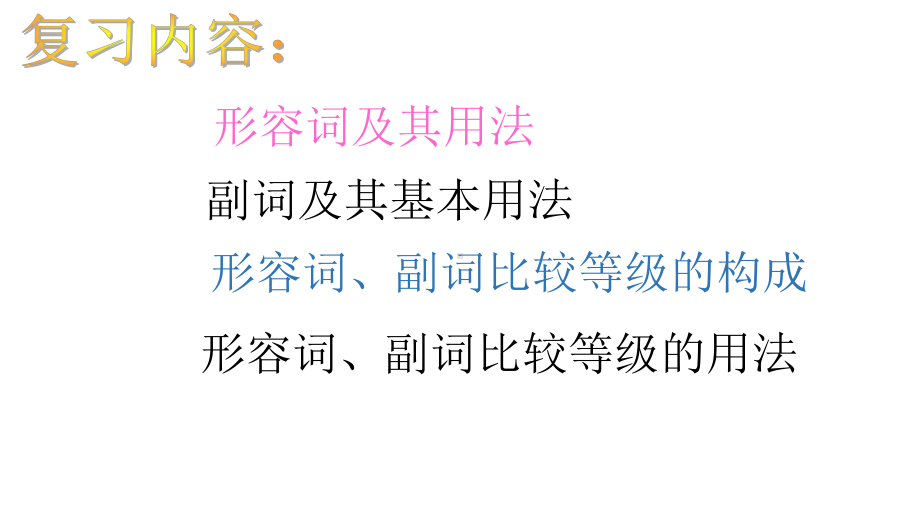 复习内容:

形容词及其用法

副词及其基本用法

形容词、副词比较等级的构成

形容词、副词比较等级的用法